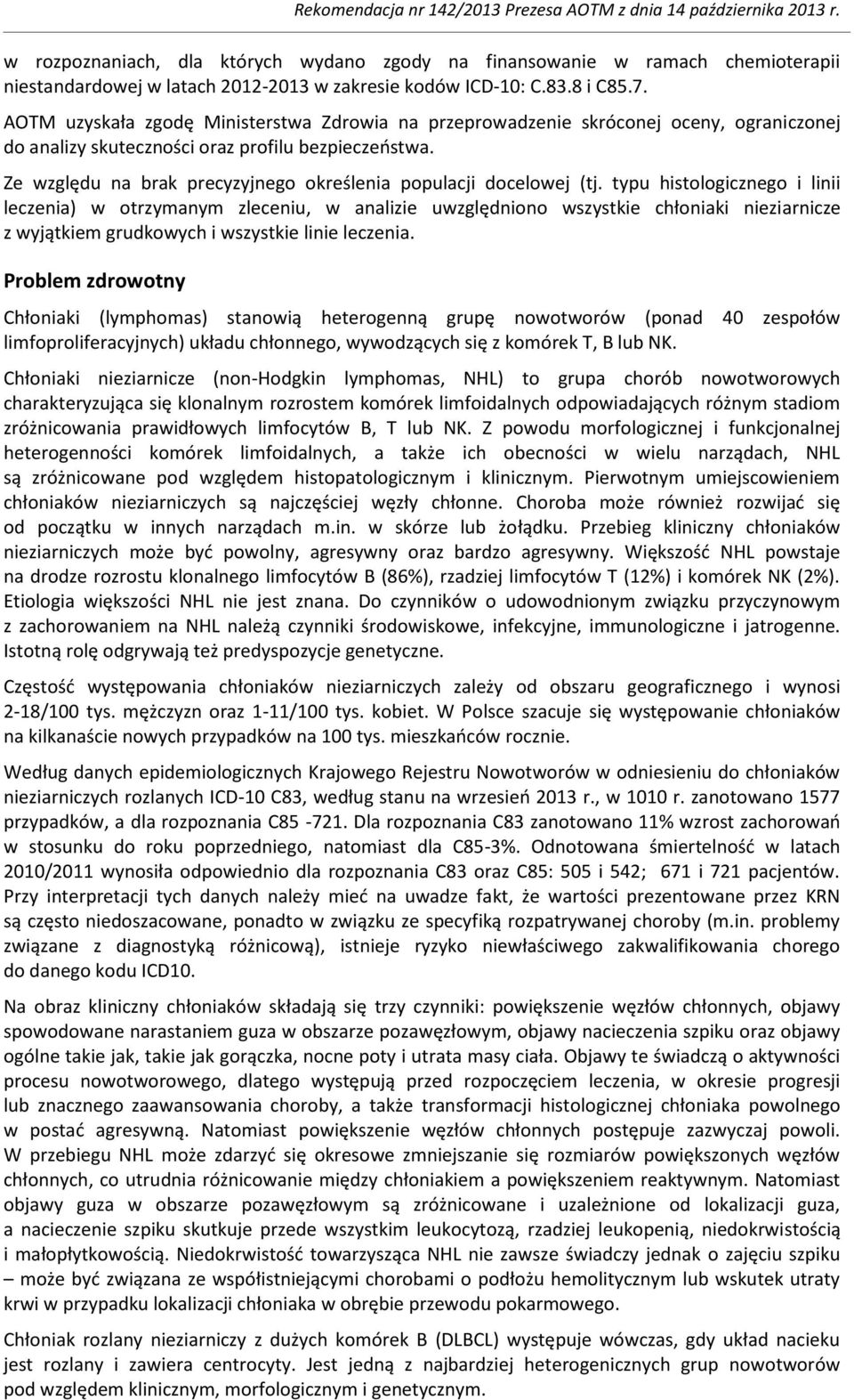 Rekomendacja nr 142/2013 Prezesa AOTM z dnia 14 października 2013 r.

w rozpoznaniach, dla których wydano zgody na finansowanie w ramach chemioterapii niestandardowej w latach 2012-2013 w zakresie kodów ICD-10: C.83.8 i C85.7.

AOTM uzyskała zgodę Ministerstwa Zdrowia na przeprowadzenie skróconej oceny, ograniczonej do analizy skuteczności oraz profilu bezpieczeństwa.

Ze względu na brak precyzyjnego określenia populacji docelowej (tj. typu histologicznego i linii leczenia) w otrzymanym zleceniu, w analizie uwzględniono wszystkie chłoniaki nieziarnicze z wyjątkiem grudkowych i wszystkie linie leczenia.

Problem zdrowotny

Chłoniaki (lymphomas) stanowią heterogenną grupę nowotworów (ponad 40 zespołów limfoproliferacyjnych) układu chłonnego, wywodzących się z komórek T, B lub NK.

Chłoniaki nieziarnicze (non-Hodgkin lymphomas, NHL) to grupa chorób nowotworowych charakteryzująca się klonalnym rozrostem komórek limfoidalnych odpowiadających różnym stadiom zróżnicowania prawidłowych limfocytów B, T lub NK. Z powodu morfologicznej i funkcjonalnej heterogenności komórek limfoidalnych, a także ich obecności w wielu narządach, NHL są zróżnicowane pod względem histopatologicznym i klinicznym. Pierwotnym umiejscowieniem chłoniaków nieziarniczych są najczęściej węzły chłonne. Choroba może również rozwijać się od początku w innych narządach m.in. w skórze lub żołądku. Przebieg kliniczny chłoniaków nieziarniczych może być powolny, agresywny oraz bardzo agresywny. Większość NHL powstaje na drodze rozrostu klonalnego limfocytów B (86%), rzadziej limfocytów T (12%) i komórek NK (2%). Etiologia większości NHL nie jest znana. Do czynników o udowodnionym związku przyczynowym z zachorowaniem na NHL należą czynniki środowiskowe, infekcyjne, immunologiczne i jatrogenne. Istotną rolę odgrywają też predyspozycje genetyczne.

Częstość występowania chłoniaków nieziarniczych zależy od obszaru geograficznego i wynosi 2-18/100 tys. mężczyzn oraz 1-11/100 tys. kobiet. W Polsce szacuje się występowanie chłoniaków na kilkanaście nowych przypadków na 100 tys. mieszkańców rocznie.

Według danych epidemiologicznych Krajowego Rejestru Nowotworów w odniesieniu do chłoniaków nieziarniczych rozlanych ICD-10 C83, według stanu na wrzesień 2013 r., w 1010 r. zanotowano 1577 przypadków, a dla rozpoznania C85 -721. Dla rozpoznania C83 zanotowano 11% wzrost zachorowań w stosunku do roku poprzedniego, natomiast dla C85-3%. Odnotowana śmiertelność w latach 2010/2011 wynosiła odpowiednio dla rozpoznania C83 oraz C85: 505 i 542; 671 i 721 pacjentów. Przy interpretacji tych danych należy mieć na uwadze fakt, że wartości prezentowane przez KRN są często niedoszacowane, ponadto w związku ze specyfiką rozpatrywanej choroby (m.in. problemy związane z diagnostyką różnicową), istnieje ryzyko niewłaściwego zakwalifikowania chorego do danego kodu ICD10.

Na obraz kliniczny chłoniaków składają się trzy czynniki: powiększenie węzłów chłonnych, objawy spowodowane narastaniem guza w obszarze pozawęzłowym, objawy nacieczenia szpiku oraz objawy ogólne takie jak, takie jak gorączka, nocne poty i utrata masy ciała. Objawy te świadczą o aktywności procesu nowotworowego, dlatego występują przed rozpoczęciem leczenia, w okresie progresji lub znacznego zaawansowania choroby, a także transformacji histologicznej chłoniaka powolnego w postać agresywną. Natomiast powiększenie węzłów chłonnych postępuje zazwyczaj powoli. W przebiegu NHL może zdarzyć się okresowe zmniejszanie się rozmiarów powiększonych węzłów chłonnych, co utrudnia różnicowanie między chłoniakiem a powiększeniem reaktywnym. Natomiast objawy guza w obszarze pozawęzłowym są zróżnicowane i uzależnione od lokalizacji guza, a nacieczenie szpiku skutkuje przede wszystkim leukocytozą, rzadziej leukopenią, niedokrwistością i małopłytkowością. Niedokrwistość towarzysząca NHL nie zawsze świadczy jednak o zajęciu szpiku – może być związana ze współistniejącymi chorobami o podłożu hemolitycznym lub wskutek utraty krwi w przypadku lokalizacji chłoniaka w obrębie przewodu pokarmowego.

Chłoniak rozlany nieziarniczy z dużych komórek B (DLBCL) występuje wówczas, gdy układ nacieku jest rozlany i zawiera centrocyty. Jest jedną z najbardziej heterogenicznych grup nowotworów pod względem klinicznym, morfologicznym i genetycznym.